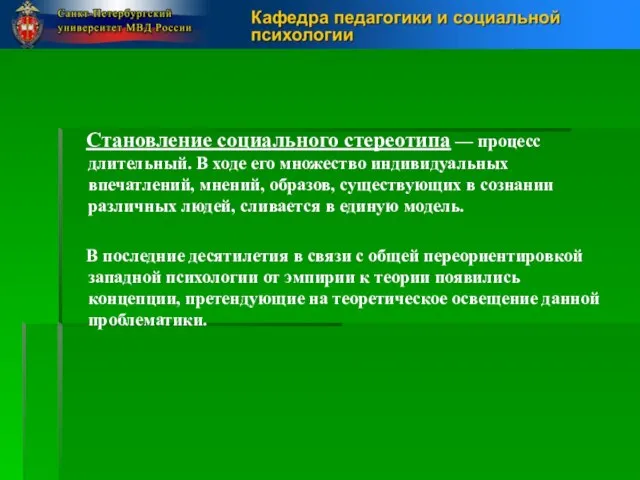 Санкт-Петербургский университет МВД России

Кафедра педагогики и социальной психологии

Становление социального стереотипа — процесс длительный. В ходе его множество индивидуальных впечатлений, мнений, образов, существующих в сознании различных людей, сливается в единую модель.

В последние десятилетия в связи с общей переориентировкой западной психологии от эмпирии к теории появились концепции, претендующие на теоретическое освещение данной проблематики.